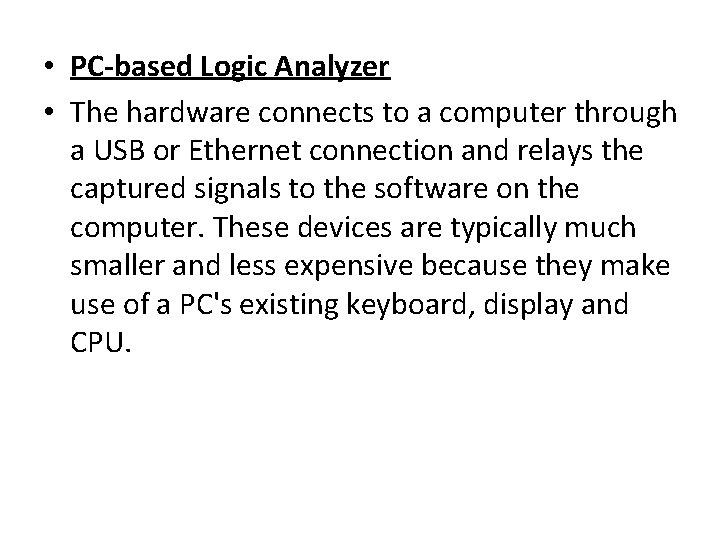 • PC-based Logic Analyzer

• The hardware connects to a computer through a USB or Ethernet connection and relays the captured signals to the software on the computer. These devices are typically much smaller and less expensive because they make use of a PC's existing keyboard, display and CPU.